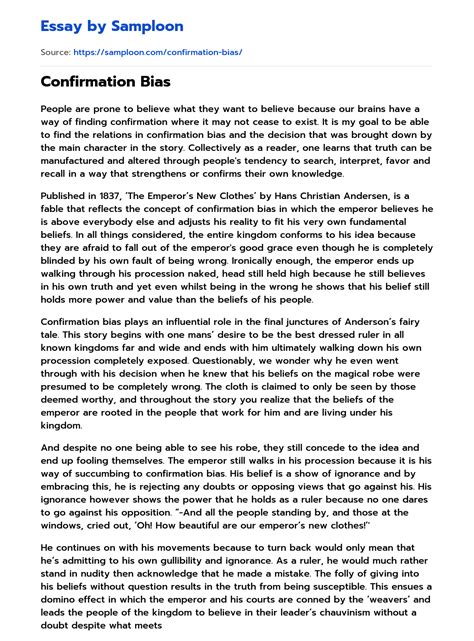 Essay by Samploon

Source: https://samploon.com/confirmation-bias/

Confirmation Bias

People are prone to believe what they want to believe because our brains have a way of finding confirmation where it may not cease to exist. It is my goal to be able to find the relations in confirmation bias and the decision that was brought down by the main character in the story. Collectively as a reader, one learns that truth can be manufactured and altered through people's tendency to search, interpret, favor and recall in a way that strengthens or confirms their own knowledge.

Published in 1837, 'The Emperor's New Clothes' by Hans Christian Andersen, is a fable that reflects the concept of confirmation bias in which the emperor believes he is above everybody else and adjusts his reality to fit his very own fundamental beliefs. In all things considered, the entire kingdom conforms to his idea because they are afraid to fall out of the emperor's good grace even though he is completely blinded by his own fault of being wrong. Ironically enough, the emperor ends up walking through his procession naked, head still held high because he still believes in his own truth and yet even whilst being in the wrong he shows that his belief still holds more power and value than the beliefs of his people.

Confirmation bias plays an influential role in the final junctures of Anderson's fairy tale. This story begins with one mans' desire to be the best dressed ruler in all known kingdoms far and wide and ends with him ultimately walking down his own procession completely exposed. Questionably, we wonder why he even went through with his decision when he knew that his beliefs on the magical robe were presumed to be completely wrong. The cloth is claimed to only be seen by those deemed worthy, and throughout the story you realize that the beliefs of the emperor are rooted in the people that work for him and are living under his kingdom.

And despite no one being able to see his robe, they still concede to the idea and end up fooling themselves. The emperor still walks in his procession because it is his way of succumbing to confirmation bias. His belief is a show of ignorance and by embracing this, he is rejecting any doubts or opposing views that go against his. His ignorance however shows the power that he holds as a ruler because no one dares to go against his opposition. "-And all the people standing by, and those at the windows, cried out, 'Oh! How beautiful are our emperor's new clothes!"

He continues on with his movements because to turn back would only mean that he's admitting to his own gullibility and ignorance. As a ruler, he would much rather stand in nudity then acknowledge that he made a mistake. The folly of giving into his beliefs without question results in the truth from being susceptible. This ensues a domino effect in which the emperor and his courts are conned by the 'weavers' and leads the people of the kingdom to believe in their leader's chauvinism without a doubt despite what meets